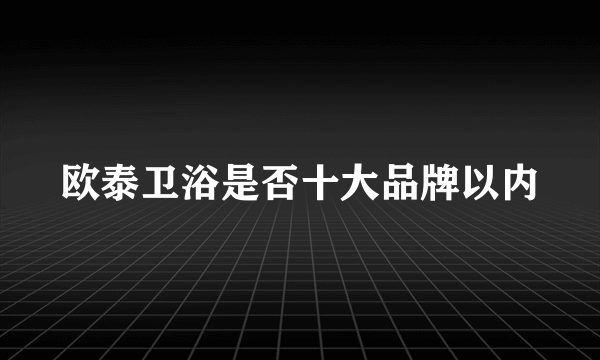 欧泰卫浴是否十大品牌以内